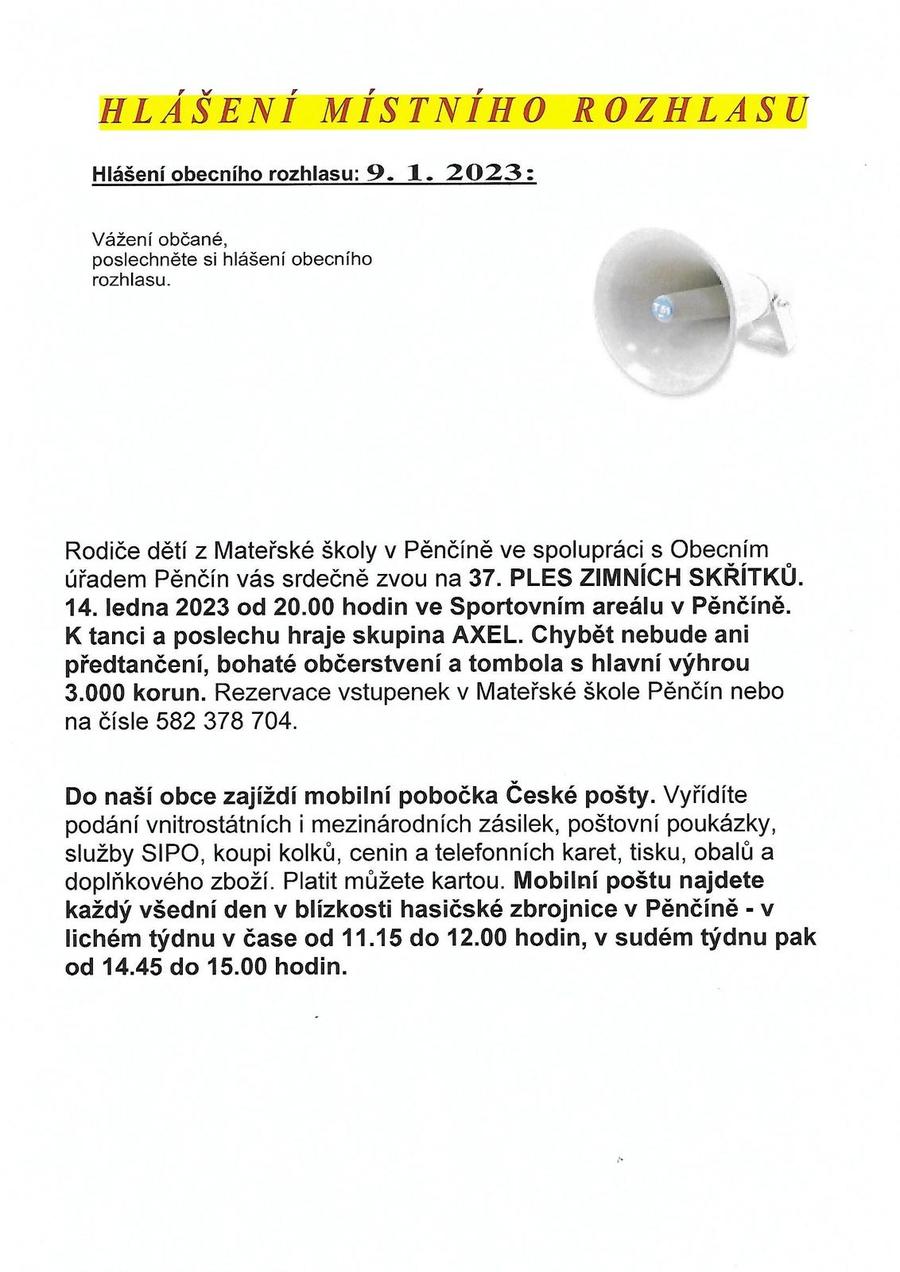 HLÁŠENÍ MÍSTNÍHO ROZHLASU

Hlášení obecního rozhlasu: 9. 1. 2023:

Vážení občané,
poslechněte si hlášení obecního rozhlasu.

Rodiče dětí z Mateřské školy v Pěnčíně ve spolupráci s Obecním úřadem Pěnčín vás srdečně zvou na 37. PLES ZIMNÍCH SKŘÍTKŮ. 14. ledna 2023 od 20.00 hodin ve Sportovním areálu v Pěnčíně. K tanci a poslechu hraje skupina AXEL. Chybět nebude ani předtančení, bohaté občerstvení a tombola s hlavní výhrou 3.000 korun. Rezervace vstupenek v Mateřské škole Pěnčín nebo na čísle 582 378 704.

Do naší obce zajíždí mobilní pobočka České pošty. Vyřídíte podání vnitrostátních i mezinárodních zásilek, poštovní poukázky, služby SIPO, koupi kolků, cenin a telefonních karet, tisku, obalů a doplňkového zboží. Platit můžete kartou. Mobilní poštu najdete každý všední den v blízkosti hasičské zbrojnice v Pěnčíně - v lichém týdnu v čase od 11.15 do 12.00 hodin, v sudém týdnu pak od 14.45 do 15.00 hodin.